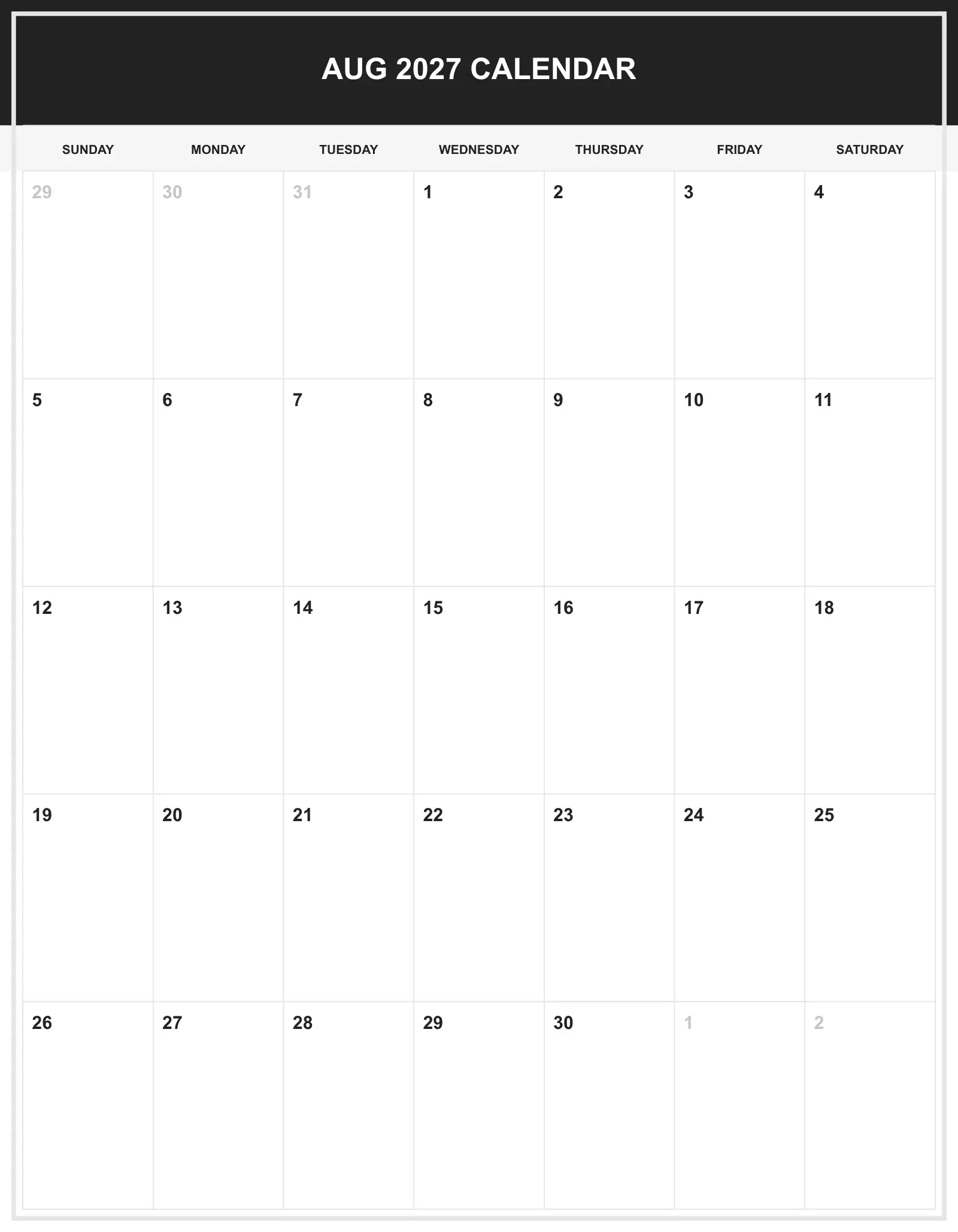 AUG 2027 CALENDAR

| SUNDAY | MONDAY | TUESDAY | WEDNESDAY | THURSDAY | FRIDAY | SATURDAY |
|---|---|---|---|---|---|---|
| 29 | 30 | 31 | 1 | 2 | 3 | 4 |
| 5 | 6 | 7 | 8 | 9 | 10 | 11 |
| 12 | 13 | 14 | 15 | 16 | 17 | 18 |
| 19 | 20 | 21 | 22 | 23 | 24 | 25 |
| 26 | 27 | 28 | 29 | 30 | 1 | 2 |